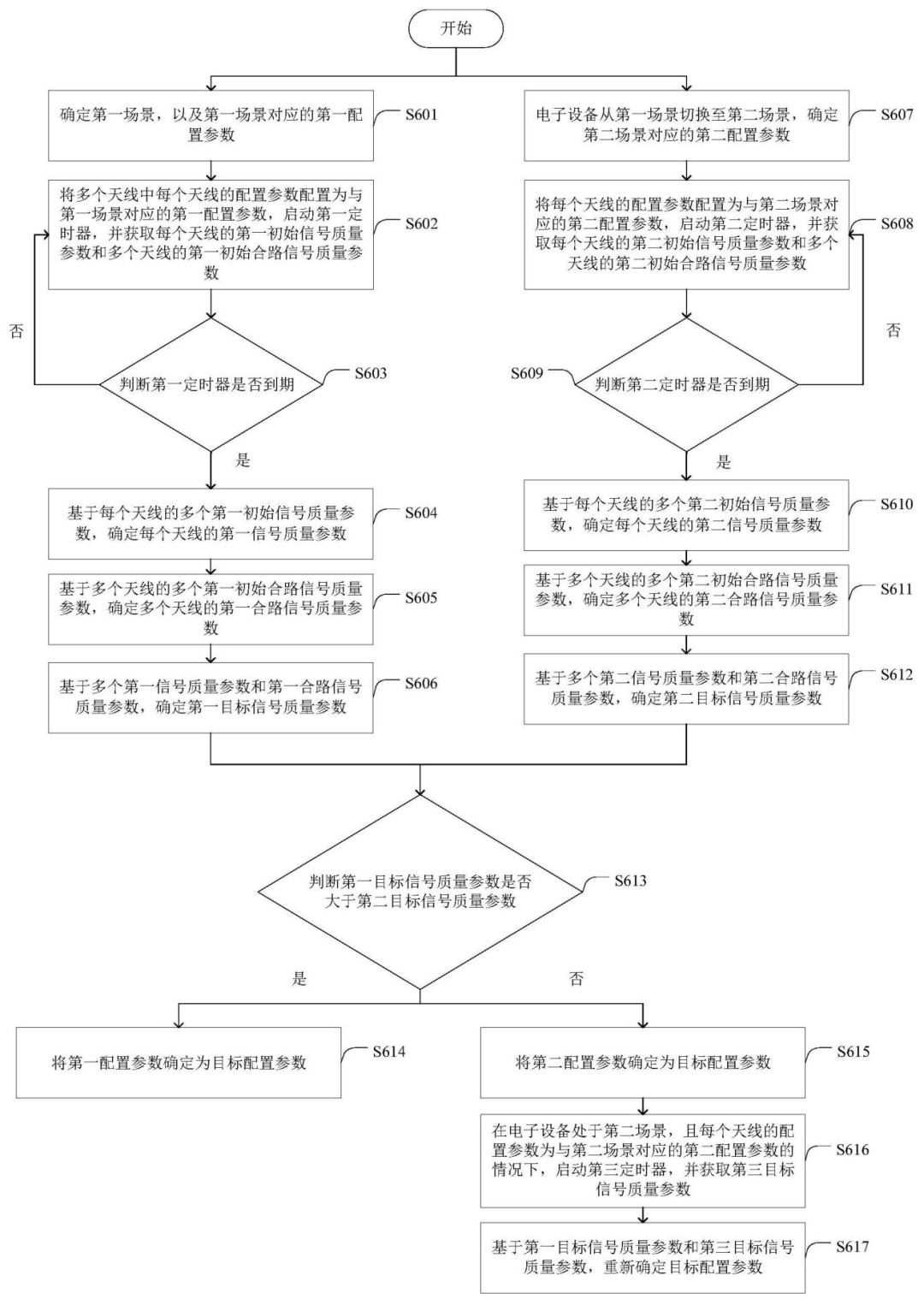 开始

确定第一场景，以及第一场景对应的第一配置参数

S601

将多个天线中每个天线的配置参数配置为与第一场景对应的第一配置参数，启动第一定时器，并获取每个天线的第一初始信号质量参数和多个天线的第一初始合路信号质量参数

S602

否

判断第一定时器是否到期

S603

是

基于每个天线的多个第一初始信号质量参数，确定每个天线的第一信号质量参数

S604

基于多个天线的多个第一初始合路信号质量参数，确定多个天线的第一合路信号质量参数

S605

基于多个第一信号质量参数和第一合路信号质量参数，确定第一目标信号质量参数

S606

电子设备从第一场景切换至第二场景，确定第二场景对应的第二配置参数

S607

将每个天线的配置参数配置为与第二场景对应的第二配置参数，启动第二定时器，并获取每个天线的第二初始信号质量参数和多个天线的第二初始合路信号质量参数

S608

否

S609

判断第二定时器是否到期

是

基于每个天线的多个第二初始信号质量参数，确定每个天线的第二信号质量参数

S610

基于多个天线的多个第二初始合路信号质量参数，确定多个天线的第二合路信号质量参数

S611

基于多个第二信号质量参数和第二合路信号质量参数，确定第二目标信号质量参数

S612

判断第一目标信号质量参数是否大于第二目标信号质量参数

S613

是

否

将第一配置参数确定为目标配置参数

S614

将第二配置参数确定为目标配置参数

S615

在电子设备处于第二场景，且每个天线的配置参数为与第二场景对应的第二配置参数的情况下，启动第三定时器，并获取第三目标信号质量参数

S616

基于第一目标信号质量参数和第三目标信号质量参数，重新确定目标配置参数

S617